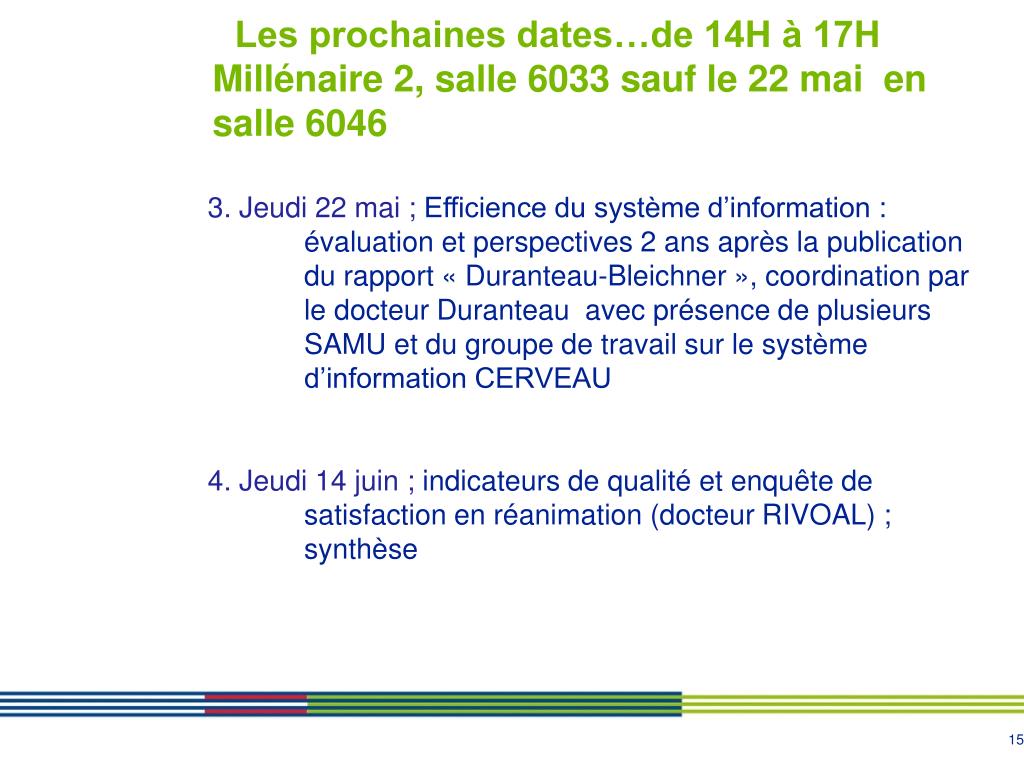 Les prochaines dates…de 14H à 17H Millénaire 2, salle 6033 sauf le 22 mai en salle 6046

3. Jeudi 22 mai ; Efficience du système d’information : évaluation et perspectives 2 ans après la publication du rapport « Duranteau-Bleichner », coordination par le docteur Duranteau avec présence de plusieurs SAMU et du groupe de travail sur le système d’information CERVEAU

4. Jeudi 14 juin ; indicateurs de qualité et enquête de satisfaction en réanimation (docteur RIVOAL) ; synthèse

15